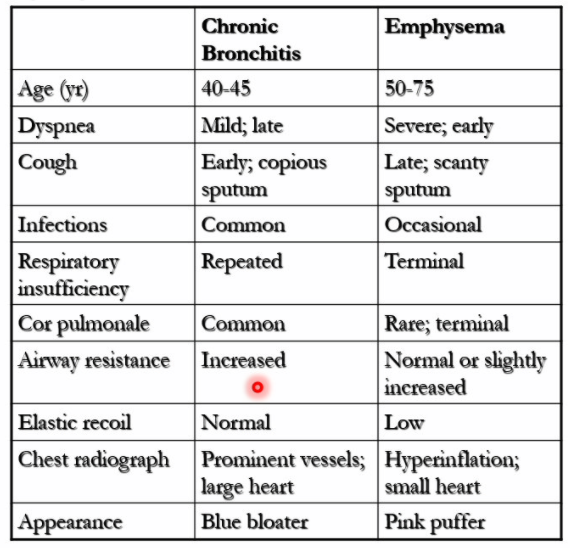 | | Chronic Bronchitis | Emphysema |
|---|---|---|
| Age (yr) | 40-45 | 50-75 |
| Dyspnea | Mild; late | Severe; early |
| Cough | Early; copious sputum | Late; scanty sputum |
| Infections | Common | Occasional |
| Respiratory insufficiency | Repeated | Terminal |
| Cor pulmonale | Common | Rare; terminal |
| Airway resistance | Increased | Normal or slightly increased |
| Elastic recoil | Normal | Low |
| Chest radiograph | Prominent vessels; large heart | Hyperinflation; small heart |
| Appearance | Blue bloater | Pink puffer |